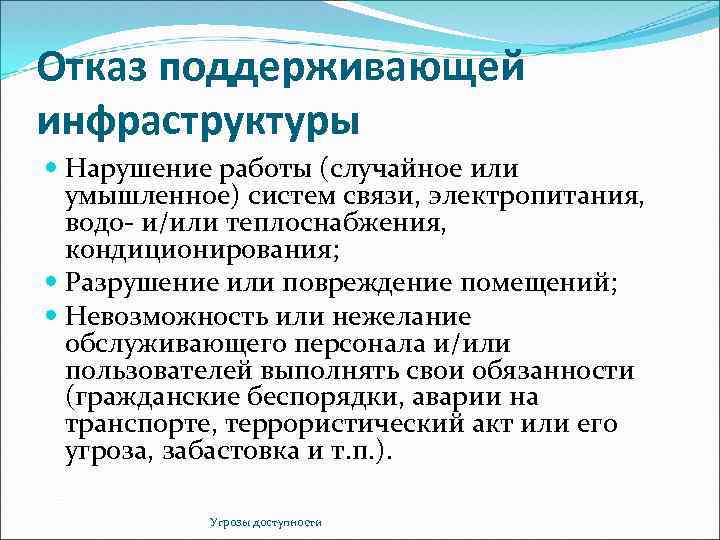 Отказ поддерживающей инфраструктуры

Нарушение работы (случайное или умышленное) систем связи, электропитания, водо- и/или теплоснабжения, кондиционирования;

Разрушение или повреждение помещений;

Невозможность или нежелание обслуживающего персонала и/или пользователей выполнять свои обязанности (гражданские беспорядки, аварии на транспорте, террористический акт или его угроза, забастовка и т.п.).

Угрозы доступности